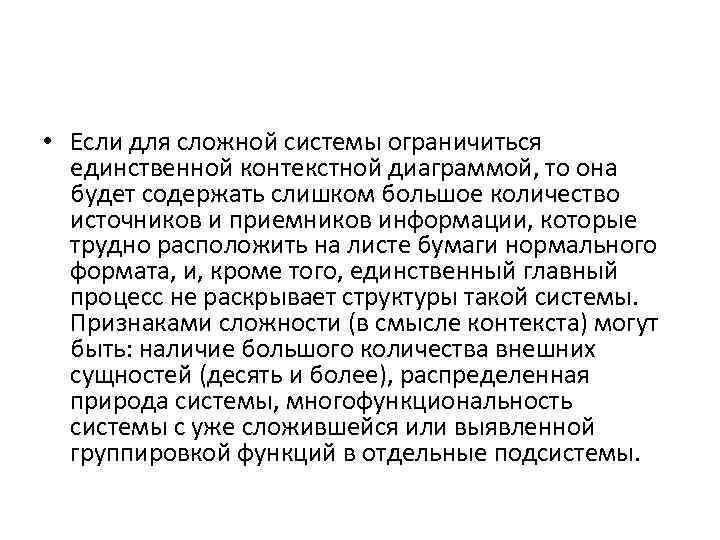 • Если для сложной системы ограничиться единственной контекстной диаграммой, то она будет содержать слишком большое количество источников и приемников информации, которые трудно расположить на листе бумаги нормального формата, и, кроме того, единственный главный процесс не раскрывает структуры такой системы. Признаками сложности (в смысле контекста) могут быть: наличие большого количества внешних сущностей (десять и более), распределенная природа системы, многофункциональность системы с уже сложившейся или выявленной группировкой функций в отдельные подсистемы.